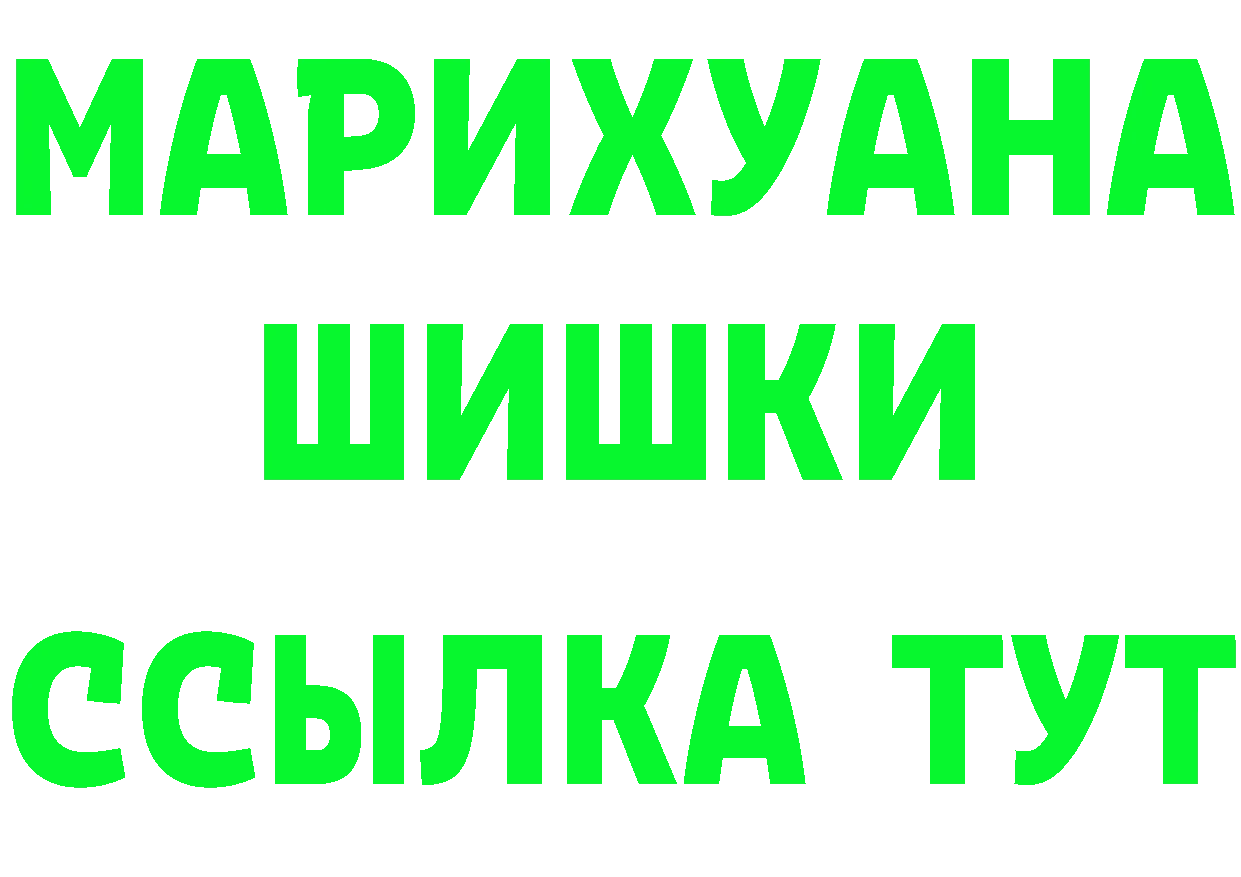 МАРИХУАНА
ШИШКИ
ССЫЛКА ТУТ